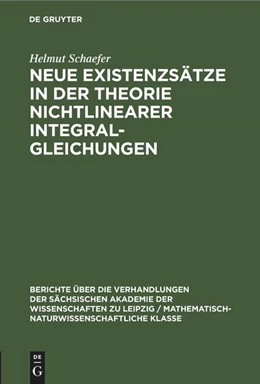 DE GRUYTER

Helmut Schaefer

NEUE EXISTENZSÄTZE IN DER THEORIE NICHTLINEARER INTEGRALGLEICHUNGEN

BERICHTE ÜBER DIE VERHANDLUNGEN DER SÄCHSISCHEN AKADEMIE DER WISSENSCHAFTEN ZU LEIPZIG / MATHEMATISCH-NATURWISSENSCHAFTLICHE KLASSE

DE G